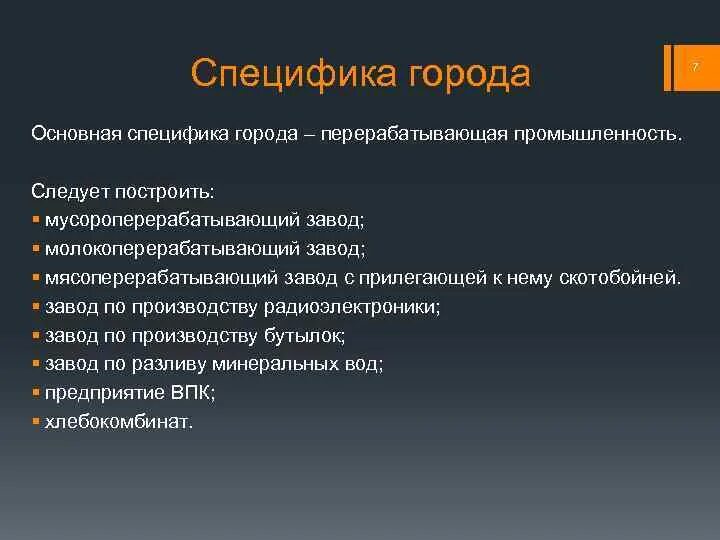 Специфика города

7

Основная специфика города – перерабатывающая промышленность.

Следует построить:
▪ мусороперерабатывающий завод;
▪ молокоперерабатывающий завод;
▪ мясоперерабатывающий завод с прилегающей к нему скотобойней.
▪ завод по производству радиоэлектроники;
▪ завод по производству бутылок;
▪ завод по разливу минеральных вод;
▪ предприятие ВПК;
▪ хлебокомбинат.